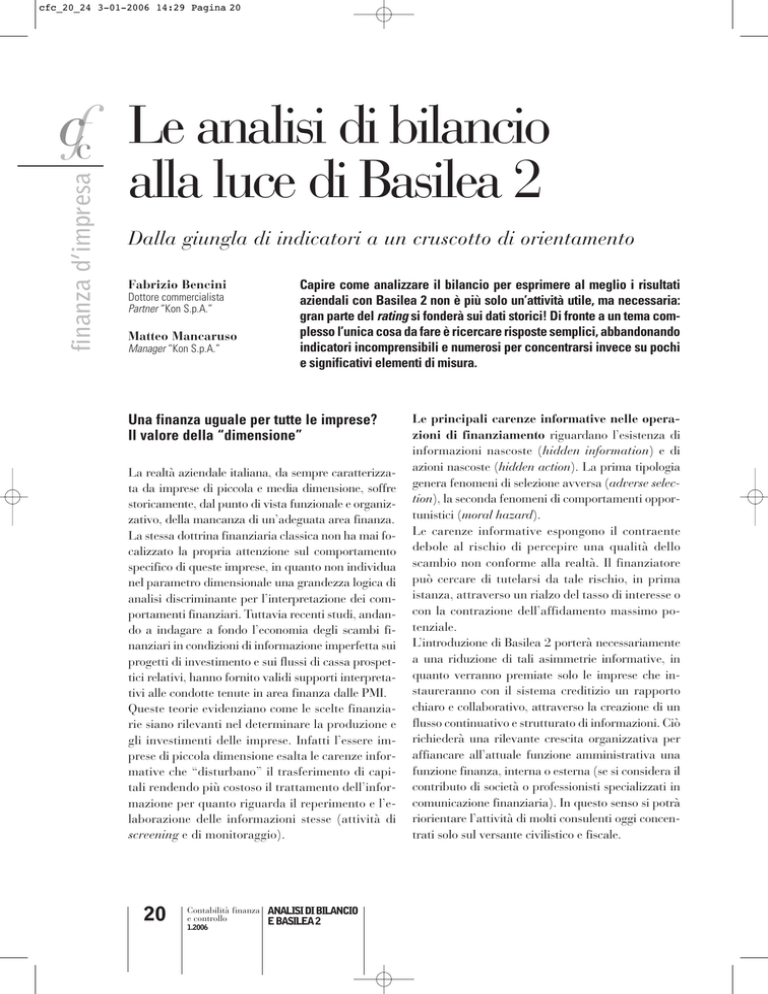 cfc_20_24 3-01-2006 14:29 Pagina 20

cfc

finanza d'impresa

Le analisi di bilancio alla luce di Basilea 2

Dalla giungla di indicatori a un cruscotto di orientamento

Fabrizio Bencini
Dottore commercialista
Partner "Kon S.p.A."

Matteo Mancaruso
Manager "Kon S.p.A."

Capire come analizzare il bilancio per esprimere al meglio i risultati aziendali con Basilea 2 non è più solo un'attività utile, ma necessaria: gran parte del rating si fonderà sui dati storici! Di fronte a un tema complesso l'unica cosa da fare è ricercare risposte semplici, abbandonando indicatori incomprensibili e numerosi per concentrarsi invece su pochi e significativi elementi di misura.

Una finanza uguale per tutte le imprese? Il valore della "dimensione"

La realtà aziendale italiana, da sempre caratterizzata da imprese di piccola e media dimensione, soffre storicamente, dal punto di vista funzionale e organizzativo, della mancanza di un'adeguata area finanza. La stessa dottrina finanziaria classica non ha mai focalizzato la propria attenzione sul comportamento specifico di queste imprese, in quanto non individua nel parametro dimensionale una grandezza logica di analisi discriminante per l'interpretazione dei comportamenti finanziari. Tuttavia recenti studi, andando a indagare a fondo l'economia degli scambi finanziari in condizioni di informazione imperfetta sui progetti di investimento e sui flussi di cassa prospettici relativi, hanno fornito validi supporti interpretativi alle condotte tenute in area finanza dalle PMI.
Queste teorie evidenziano come le scelte finanziarie siano rilevanti nel determinare la produzione e gli investimenti delle imprese. Infatti l'essere imprese di piccola dimensione esalta le carenze informative che "disturbano" il trasferimento di capitali rendendo più costoso il trattamento dell'informazione per quanto riguarda il reperimento e l'elaborazione delle informazioni stesse (attività di screening e di monitoraggio).

Le principali carenze informative nelle operazioni di finanziamento riguardano l'esistenza di informazioni nascoste (hidden information) e di azioni nascoste (hidden action). La prima tipologia genera fenomeni di selezione avversa (adverse selection), la seconda fenomeni di comportamenti opportunistici (moral hazard).
Le carenze informative espongono il contraente debole al rischio di percepire una qualità dello scambio non conforme alla realtà. Il finanziatore può cercare di tutelarsi da tale rischio, in prima istanza, attraverso un rialzo del tasso di interesse o con la contrazione dell'affidamento massimo potenziale.
L'introduzione di Basilea 2 porterà necessariamente a una riduzione di tali asimmetrie informative, in quanto verranno premiate solo le imprese che instaureranno con il sistema creditizio un rapporto chiaro e collaborativo, attraverso la creazione di un flusso continuativo e strutturato di informazioni. Ciò richiederà una rilevante crescita organizzativa per affiancare all'attuale funzione amministrativa una funzione finanza, interna o esterna (se si considera il contributo di società o professionisti specializzati in comunicazione finanziaria). In questo senso si potrà riorientare l'attività di molti consulenti oggi concentrati solo sul versante civilistico e fiscale.

20 Contabilità finanza e controllo 1.2006 ANALISI DI BILANCIO E BASILEA 2